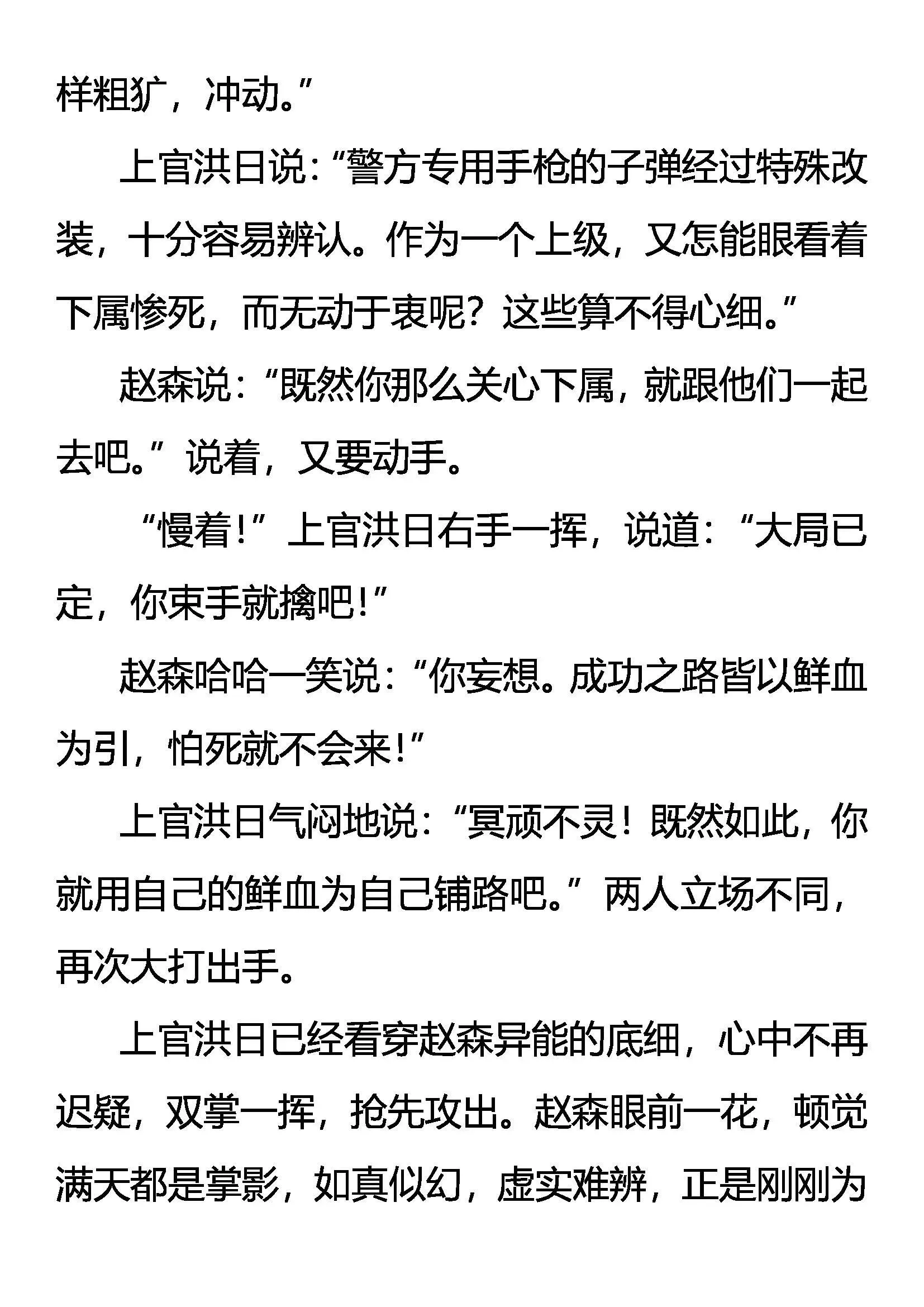 样粗犷，冲动。”

上官洪日说：“警方专用手枪的子弹经过特殊改装，十分容易辨认。作为一个上级，又怎能眼看着下属惨死，而无动于衷呢？这些算不得心细。”

赵森说：“既然你那么关心下属，就跟他们一起去吧。”说着，又要动手。

“慢着！”上官洪日右手一挥，说道：“大局已定，你束手就擒吧！”

赵森哈哈一笑说：“你妄想。成功之路皆以鲜血为引，怕死就不会来！”

上官洪日气闷地说：“冥顽不灵！既然如此，你就用自己的鲜血为自己铺路吧。”两人立场不同，再次大打出手。

上官洪日已经看穿赵森异能的底细，心中不再迟疑，双掌一挥，抢先攻出。赵森眼前一花，顿觉满天都是掌影，如真似幻，虚实难辨，正是刚刚为